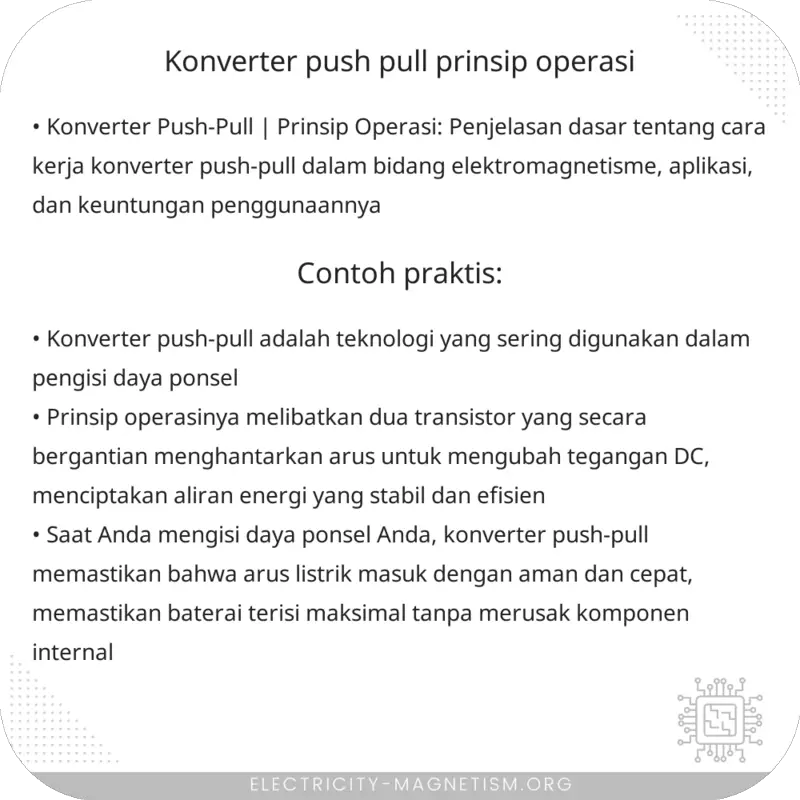 Konverter push pull prinsip operasi

• Konverter Push-Pull | Prinsip Operasi: Penjelasan dasar tentang cara kerja konverter push-pull dalam bidang elektromagnetisme, aplikasi, dan keuntungan penggunaannya

Contoh praktis:

• Konverter push-pull adalah teknologi yang sering digunakan dalam pengisi daya ponsel
• Prinsip operasinya melibatkan dua transistor yang secara bergantian menghantarkan arus untuk mengubah tegangan DC, menciptakan aliran energi yang stabil dan efisien
• Saat Anda mengisi daya ponsel Anda, konverter push-pull memastikan bahwa arus listrik masuk dengan aman dan cepat, memastikan baterai terisi maksimal tanpa merusak komponen internal

ELECTRICITY-MAGNETISM.ORG